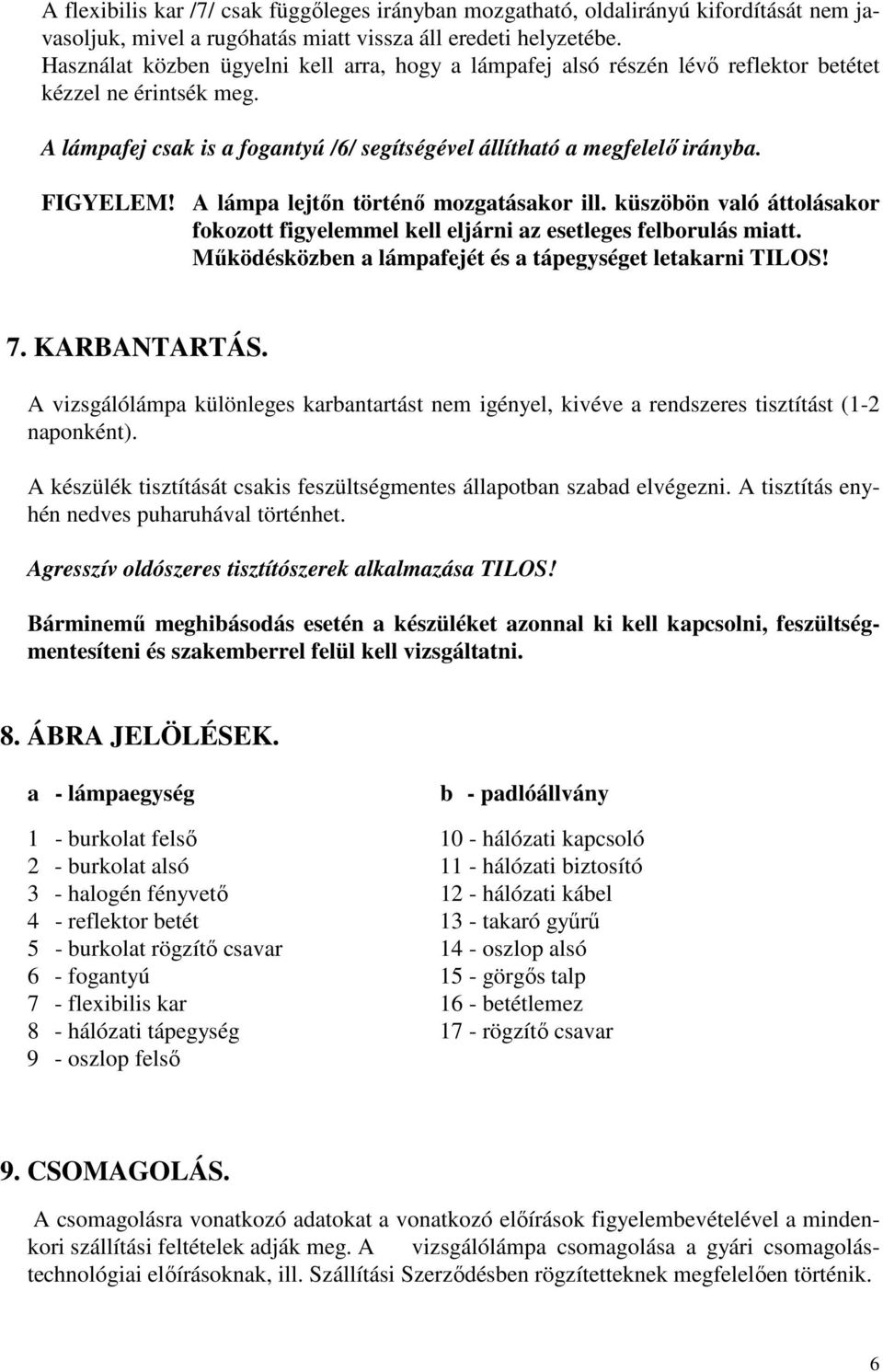 A flexibilis kar /7/ csak függőleges irányban mozgatható, oldalirányú kifordítását nem javasoljuk, mivel a rugóhatás miatt vissza áll eredeti helyzetébe.
Használat közben ügyelni kell arra, hogy a lámpafej alsó részén lévő reflektor betétet kézzel ne érintsék meg.

A lámpafej csak is a fogantyú /6/ segítségével állítható a megfelelő irányba.

FIGYELEM! A lámpa lejtőn történő mozgatásakor ill. küszöbön való áttolásakor fokozott figyelemmel kell eljárni az esetleges felborulás miatt. Működésközben a lámpafejét és a tápegységet letakarni TILOS!

7. KARBANTARTÁS.

A vizsgálólámpa különleges karbantartást nem igényel, kivéve a rendszeres tisztítást (1-2 naponként).

A készülék tisztítását csakis feszültségmentes állapotban szabad elvégezni. A tisztítás enyhén nedves puharuhával történhet.

Agresszív oldószeres tisztítószerek alkalmazása TILOS!

Bárminemű meghibásodás esetén a készüléket azonnal ki kell kapcsolni, feszültségmentesíteni és szakemberrel felül kell vizsgáltatni.

8. ÁBRA JELÖLÉSEK.

a - lámpaegység

1 - burkolat felső
2 - burkolat alsó
3 - halogén fényvető
4 - reflektor betét
5 - burkolat rögzítő csavar
6 - fogantyú
7 - flexibilis kar
8 - hálózati tápegység
9 - oszlop felső

b - padlóállvány

10 - hálózati kapcsoló
11 - hálózati biztosító
12 - hálózati kábel
13 - takaró gyűrű
14 - oszlop alsó
15 - görgős talp
16 - betétlemez
17 - rögzítő csavar

9. CSOMAGOLÁS.

A csomagolásra vonatkozó adatokat a vonatkozó előírások figyelembevételével a mindenkori szállítási feltételek adják meg. A vizsgálólámpa csomagolása a gyári csomagolástechnológiai előírásoknak, ill. Szállítási Szerződésben rögzítetteknek megfelelően történik.

6